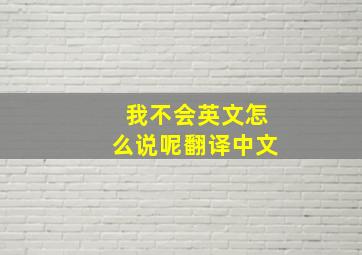 我不会英文怎么说呢翻译中文